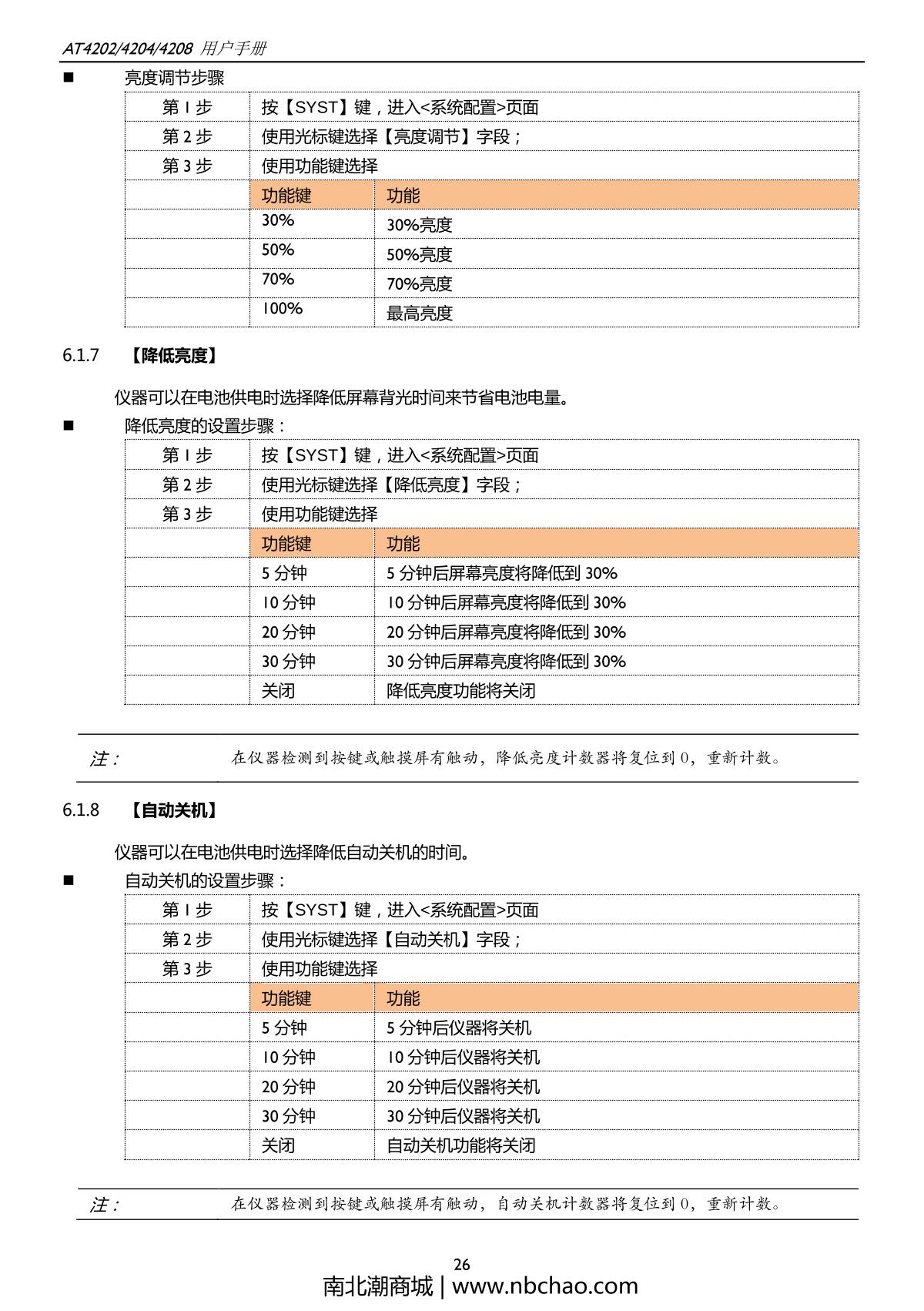 AT4202/4204/4208 用户手册

■ 亮度调节步骤

| 第 1 步 | 按【SYST】键，进入<系统配置>页面 | |
|---|---|---|
| 第 2 步 | 使用光标键选择【亮度调节】字段； | |
| 第 3 步 | 使用功能键选择 | |
| | 功能键 | 功能 |
| | 30% | 30%亮度 |
| | 50% | 50%亮度 |
| | 70% | 70%亮度 |
| | 100% | 最高亮度 |

6.1.7 【降低亮度】

仪器可以在电池供电时选择降低屏幕背光时间来节省电池电量。

■ 降低亮度的设置步骤：

| 第 1 步 | 按【SYST】键，进入<系统配置>页面 | |
|---|---|---|
| 第 2 步 | 使用光标键选择【降低亮度】字段； | |
| 第 3 步 | 使用功能键选择 | |
| | 功能键 | 功能 |
| | 5 分钟 | 5 分钟后屏幕亮度将降低到 30% |
| | 10 分钟 | 10 分钟后屏幕亮度将降低到 30% |
| | 20 分钟 | 20 分钟后屏幕亮度将降低到 30% |
| | 30 分钟 | 30 分钟后屏幕亮度将降低到 30% |
| | 关闭 | 降低亮度功能将关闭 |

注： 在仪器检测到按键或触摸屏有触动，降低亮度计数器将复位到 0，重新计数。

6.1.8 【自动关机】

仪器可以在电池供电时选择降低自动关机的时间。

■ 自动关机的设置步骤：

| 第 1 步 | 按【SYST】键，进入<系统配置>页面 | |
|---|---|---|
| 第 2 步 | 使用光标键选择【自动关机】字段； | |
| 第 3 步 | 使用功能键选择 | |
| | 功能键 | 功能 |
| | 5 分钟 | 5 分钟后仪器将关机 |
| | 10 分钟 | 10 分钟后仪器将关机 |
| | 20 分钟 | 20 分钟后仪器将关机 |
| | 30 分钟 | 30 分钟后仪器将关机 |
| | 关闭 | 自动关机功能将关闭 |

注： 在仪器检测到按键或触摸屏有触动，自动关机计数器将复位到 0，重新计数。

26

南北潮商城 | www.nbchao.com